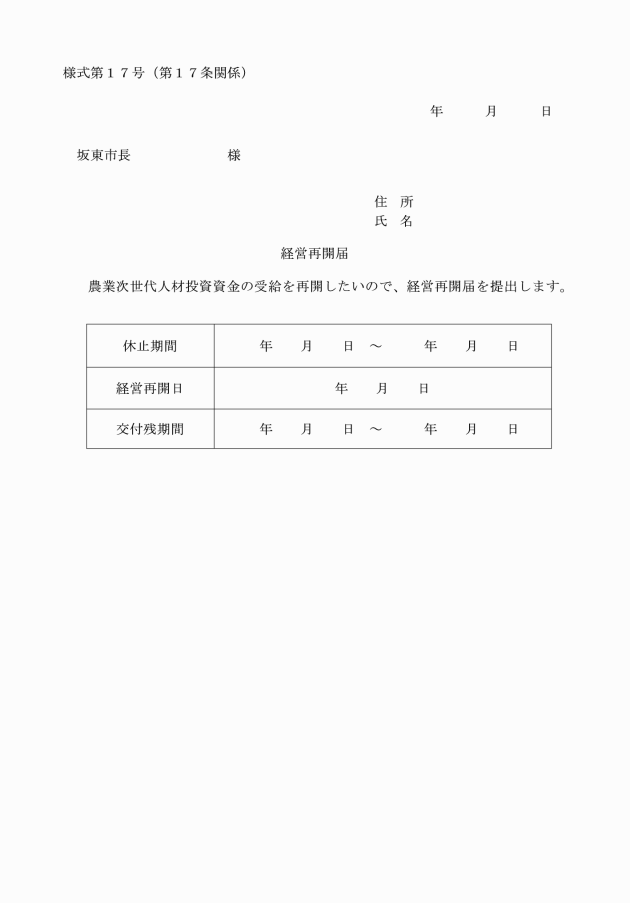 様式第１７号（第１７条関係）

年　　月　　日

坂東市長　　　　　　様

住　所
氏　名

経営再開届

農業次世代人材投資資金の受給を再開したいので、経営再開届を提出します。

| 休止期間 | 年　　月　　日　～　　年　　月　　日 |
|---|---|
| 経営再開日 | 年　　月　　日 |
| 交付残期間 | 年　　月　　日　～　　年　　月　　日 |